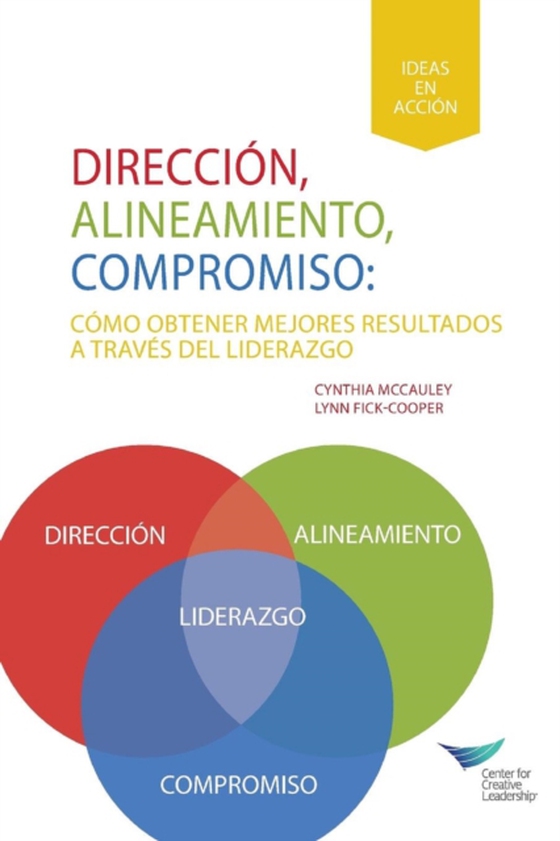 IDEAS EN ACCIÓN

DIRECCIÓN, ALINEAMIENTO, COMPROMISO:

CÓMO OBTENER MEJORES RESULTADOS A TRAVÉS DEL LIDERAZGO

CYNTHIA MCCAULEY
LYNN FICK-COOPER

DIRECCIÓN

ALINEAMIENTO

LIDERAZGO

COMPROMISO

Center for Creative Leadership